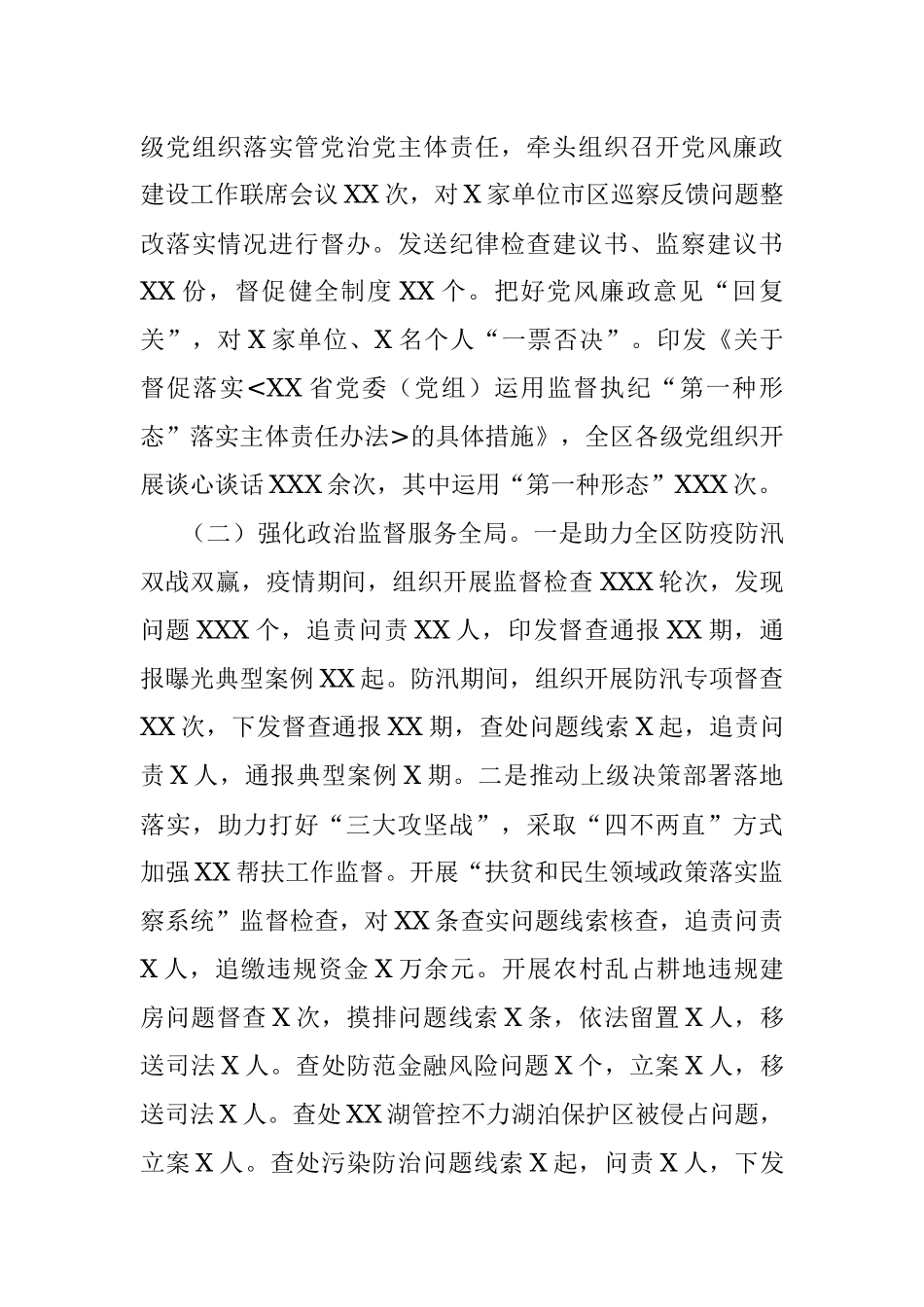 级党组织落实管党治党主体责任，牵头组织召开党风廉政建设工作联席会议XX次，对X家单位市区巡察反馈问题整改落实情况进行督办。发送纪律检查建议书、监察建议书XX份，督促健全制度XX个。把好党风廉政意见“回复关”，对X家单位、X名个人“一票否决”。印发《关于督促落实<XX省党委（党组）运用监督执纪“第一种形态”落实主体责任办法>的具体措施》，全区各级党组织开展谈心谈话XXX余次，其中运用“第一种形态”XXX次。

（二）强化政治监督服务全局。一是助力全区防疫防汛双战双赢，疫情期间，组织开展监督检查XXX轮次，发现问题XXX个，追责问责XX人，印发督查通报XX期，通报曝光典型案例XX起。防汛期间，组织开展防汛专项督查XX次，下发督查通报XX期，查处问题线索X起，追责问责X人，通报典型案例X期。二是推动上级决策部署落地落实，助力打好“三大攻坚战”，采取“四不两直”方式加强XX帮扶工作监督。开展“扶贫和民生领域政策落实监察系统”监督检查，对XX条查实问题线索核查，追责问责X人，追缴违规资金X万余元。开展农村乱占耕地违规建房问题督查X次，摸排问题线索X条，依法留置X人，移送司法X人。查处防范金融风险问题X个，立案X人，移送司法X人。查处XX湖管控不力湖泊保护区被侵占问题，立案X人。查处污染防治问题线索X起，问责X人，下发